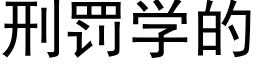 刑罚学的